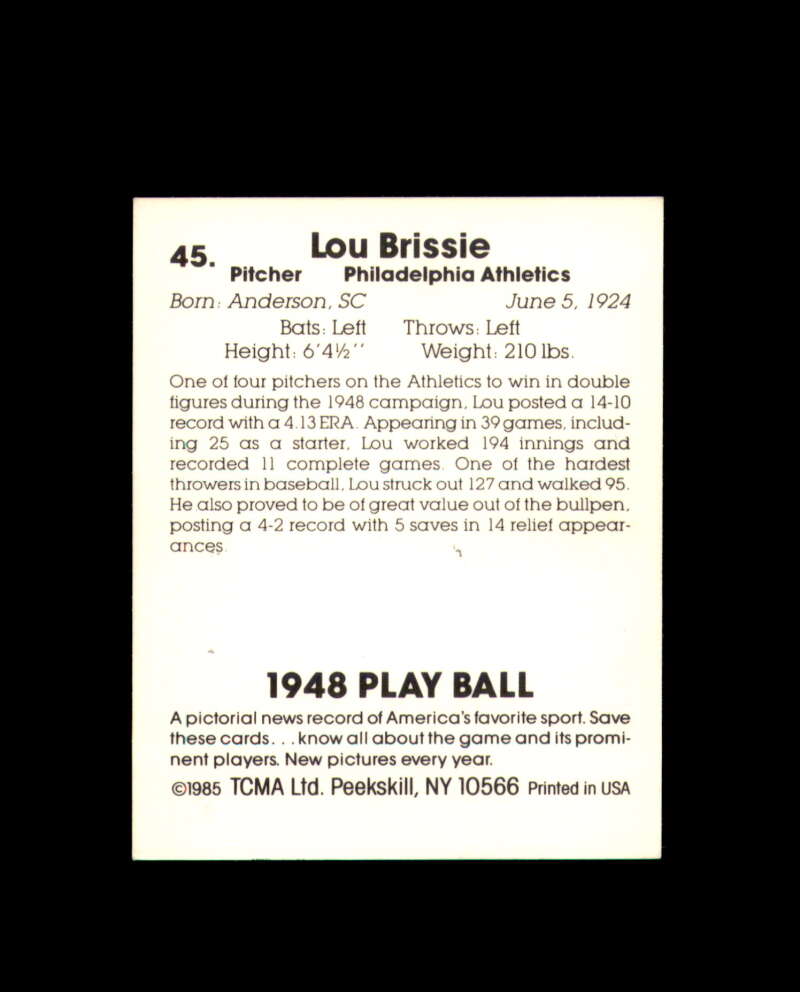 45. Lou Brissie
Pitcher Philadelphia Athletics
Born: Anderson, SC June 5, 1924
Bats: Left Throws: Left
Height: 6'4½'' Weight: 210 lbs.

One of four pitchers on the Athletics to win in double figures during the 1948 campaign, Lou posted a 14-10 record with a 4.13 ERA. Appearing in 39 games, including 25 as a starter, Lou worked 194 innings and recorded 11 complete games. One of the hardest throwers in baseball, Lou struck out 127 and walked 95. He also proved to be of great value out of the bullpen, posting a 4-2 record with 5 saves in 14 relief appearances.

1948 PLAY BALL

A pictorial news record of America's favorite sport. Save these cards. . . know all about the game and its prominent players. New pictures every year.

©1985 TCMA Ltd. Peekskill, NY 10566 Printed in USA